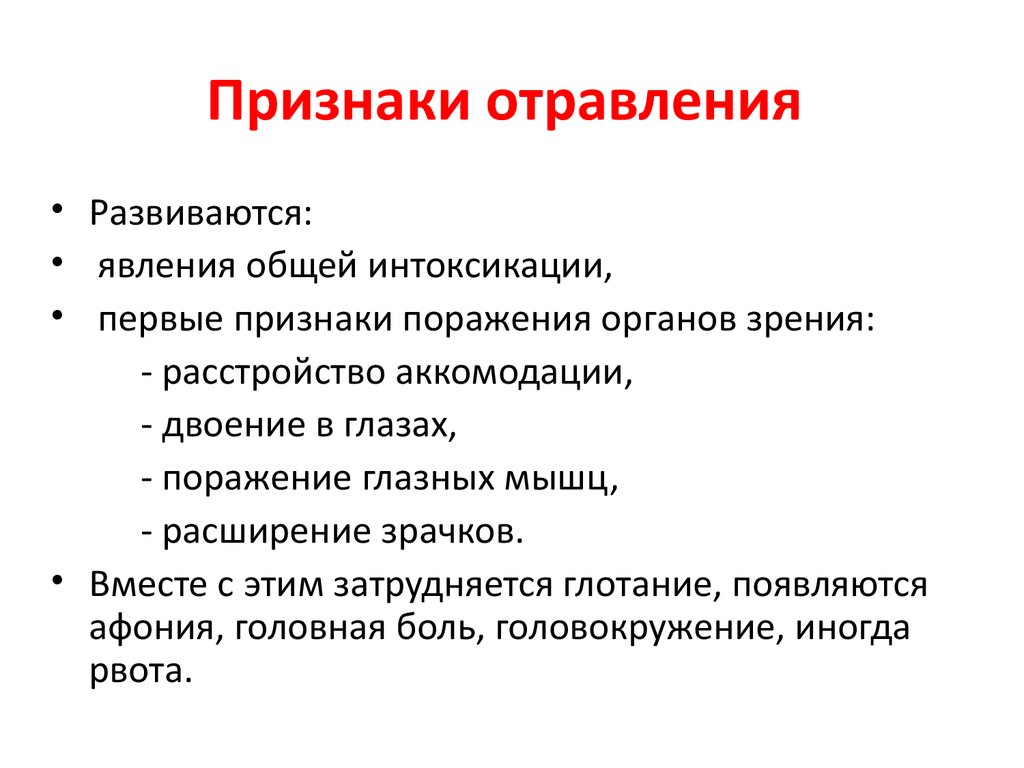 Признаки отравления

• Развиваются:
• явления общей интоксикации,
• первые признаки поражения органов зрения:
- расстройство аккомодации,
- двоение в глазах,
- поражение глазных мышц,
- расширение зрачков.
• Вместе с этим затрудняется глотание, появляются афония, головная боль, головокружение, иногда рвота.